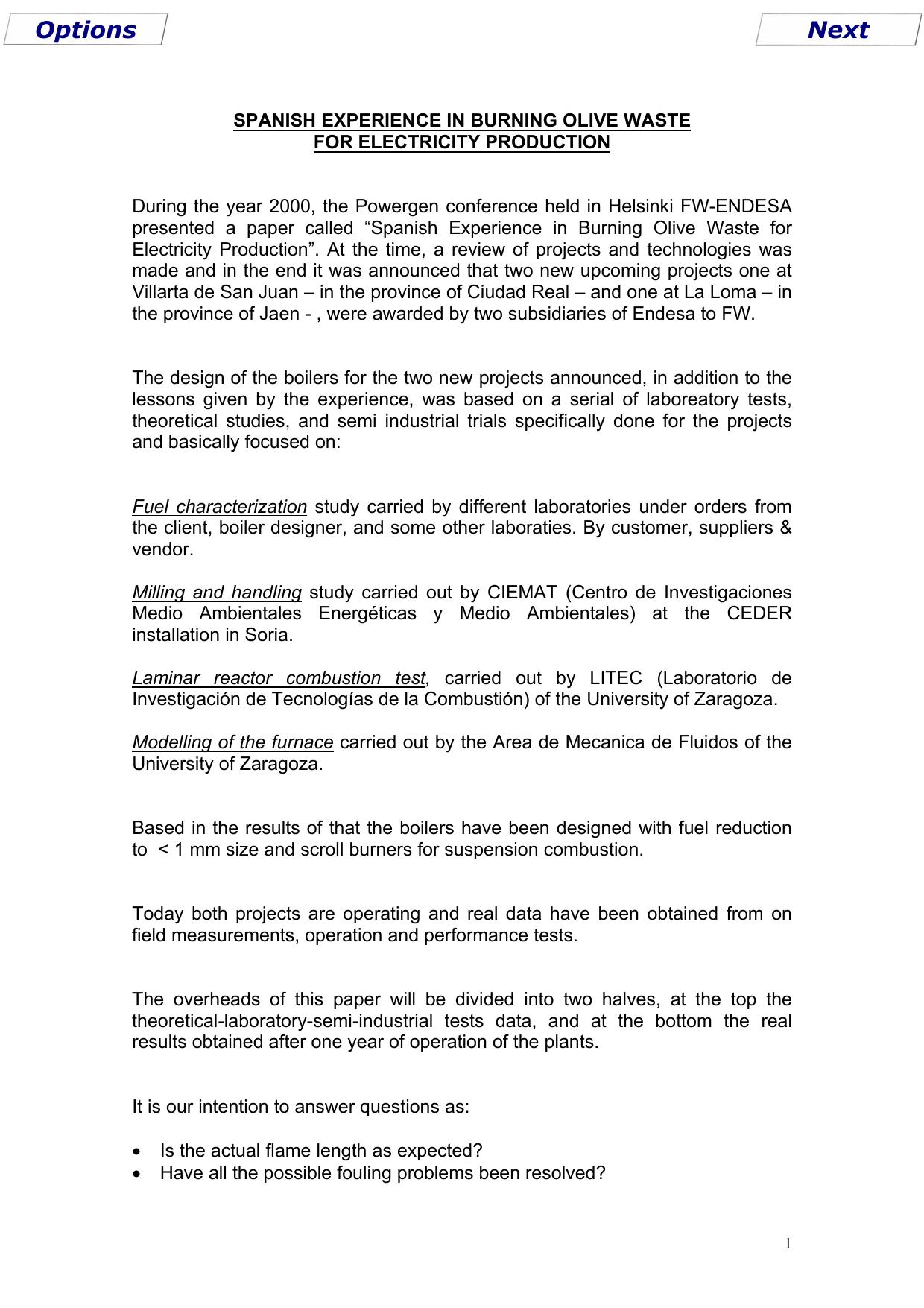 Options

Next

SPANISH EXPERIENCE IN BURNING OLIVE WASTE
FOR ELECTRICITY PRODUCTION

During the year 2000, the Powergen conference held in Helsinki FW-ENDESA presented a paper called “Spanish Experience in Burning Olive Waste for Electricity Production”. At the time, a review of projects and technologies was made and in the end it was announced that two new upcoming projects one at Villarta de San Juan – in the province of Ciudad Real – and one at La Loma – in the province of Jaen - , were awarded by two subsidiaries of Endesa to FW.

The design of the boilers for the two new projects announced, in addition to the lessons given by the experience, was based on a serial of laboreatory tests, theoretical studies, and semi industrial trials specifically done for the projects and basically focused on:

Fuel characterization study carried by different laboratories under orders from the client, boiler designer, and some other laboraties. By customer, suppliers & vendor.

Milling and handling study carried out by CIEMAT (Centro de Investigaciones Medio Ambientales Energéticas y Medio Ambientales) at the CEDER installation in Soria.

Laminar reactor combustion test, carried out by LITEC (Laboratorio de Investigación de Tecnologías de la Combustión) of the University of Zaragoza.

Modelling of the furnace carried out by the Area de Mecanica de Fluidos of the University of Zaragoza.

Based in the results of that the boilers have been designed with fuel reduction to < 1 mm size and scroll burners for suspension combustion.

Today both projects are operating and real data have been obtained from on field measurements, operation and performance tests.

The overheads of this paper will be divided into two halves, at the top the theoretical-laboratory-semi-industrial tests data, and at the bottom the real results obtained after one year of operation of the plants.

It is our intention to answer questions as:

• Is the actual flame length as expected?
• Have all the possible fouling problems been resolved?

1